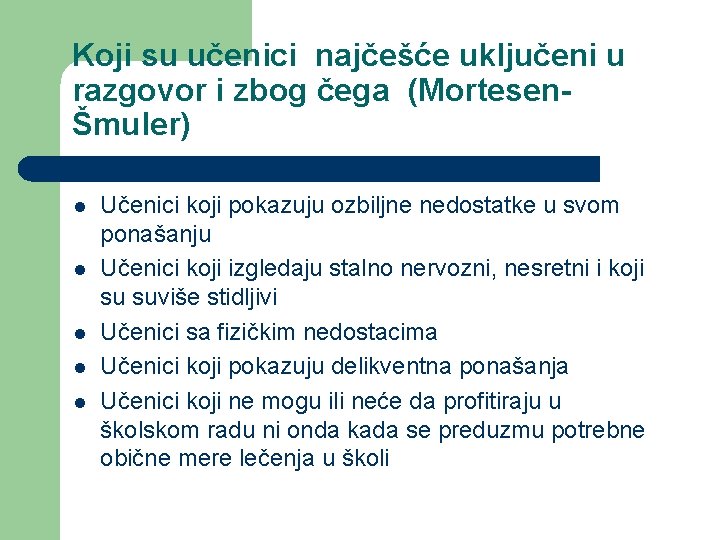 Koji su učenici najčešće uključeni u razgovor i zbog čega (Mortesen-Šmuler)

- Učenici koji pokazuju ozbiljne nedostatke u svom ponašanju
- Učenici koji izgledaju stalno nervozni, nesretni i koji su suviše stidljivi
- Učenici sa fizičkim nedostacima
- Učenici koji pokazuju delikventna ponašanja
- Učenici koji ne mogu ili neće da profitiraju u školskom radu ni onda kada se preduzmu potrebne obične mere lečenja u školi